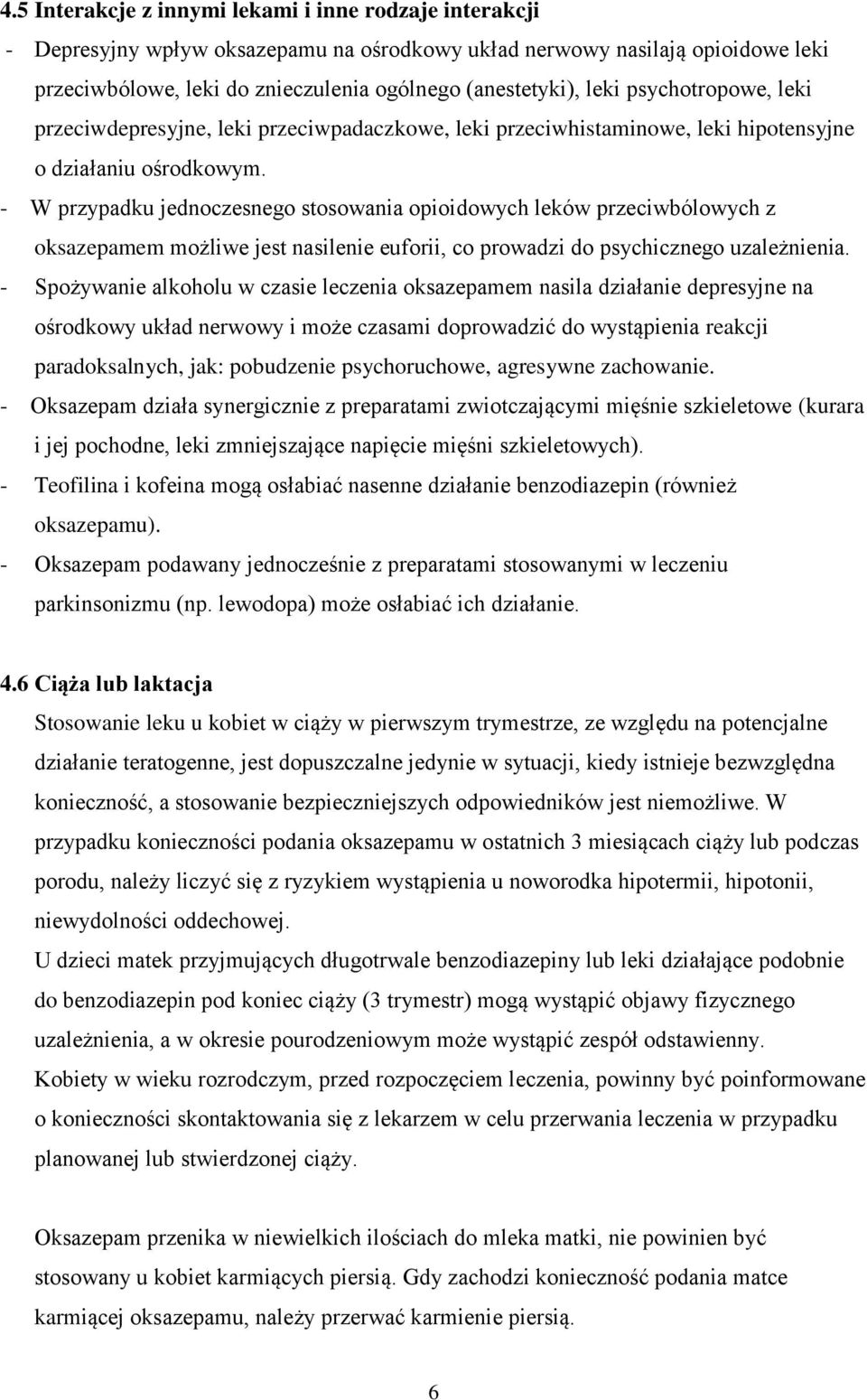 4.5 Interakcje z innymi lekami i inne rodzaje interakcji

- Depresyjny wpływ oksazepamu na ośrodkowy układ nerwowy nasilają opioidowe leki przeciwbólowe, leki do znieczulenia ogólnego (anestetyki), leki psychotropowe, leki przeciwdepresyjne, leki przeciwpadaczkowe, leki przeciwhistaminowe, leki hipotensyjne o działaniu ośrodkowym.
- W przypadku jednoczesnego stosowania opioidowych leków przeciwbólowych z oksazepamem możliwe jest nasilenie euforii, co prowadzi do psychicznego uzależnienia.
- Spożywanie alkoholu w czasie leczenia oksazepamem nasila działanie depresyjne na ośrodkowy układ nerwowy i może czasami doprowadzić do wystąpienia reakcji paradoksalnych, jak: pobudzenie psychoruchowe, agresywne zachowanie.
- Oksazepam działa synergicznie z preparatami zwiotczającymi mięśnie szkieletowe (kurara i jej pochodne, leki zmniejszające napięcie mięśni szkieletowych).
- Teofilina i kofeina mogą osłabiać nasenne działanie benzodiazepin (również oksazepamu).
- Oksazepam podawany jednocześnie z preparatami stosowanymi w leczeniu parkinsonizmu (np. lewodopa) może osłabiać ich działanie.

4.6 Ciąża lub laktacja

Stosowanie leku u kobiet w ciąży w pierwszym trymestrze, ze względu na potencjalne działanie teratogenne, jest dopuszczalne jedynie w sytuacji, kiedy istnieje bezwzględna konieczność, a stosowanie bezpieczniejszych odpowiedników jest niemożliwe. W przypadku konieczności podania oksazepamu w ostatnich 3 miesiącach ciąży lub podczas porodu, należy liczyć się z ryzykiem wystąpienia u noworodka hipotermii, hipotonii, niewydolności oddechowej.
U dzieci matek przyjmujących długotrwale benzodiazepiny lub leki działające podobnie do benzodiazepin pod koniec ciąży (3 trymestr) mogą wystąpić objawy fizycznego uzależnienia, a w okresie pourodzeniowym może wystąpić zespół odstawienny.
Kobiety w wieku rozrodczym, przed rozpoczęciem leczenia, powinny być poinformowane o konieczności skontaktowania się z lekarzem w celu przerwania leczenia w przypadku planowanej lub stwierdzonej ciąży.

Oksazepam przenika w niewielkich ilościach do mleka matki, nie powinien być stosowany u kobiet karmiących piersią. Gdy zachodzi konieczność podania matce karmiącej oksazepamu, należy przerwać karmienie piersią.

6